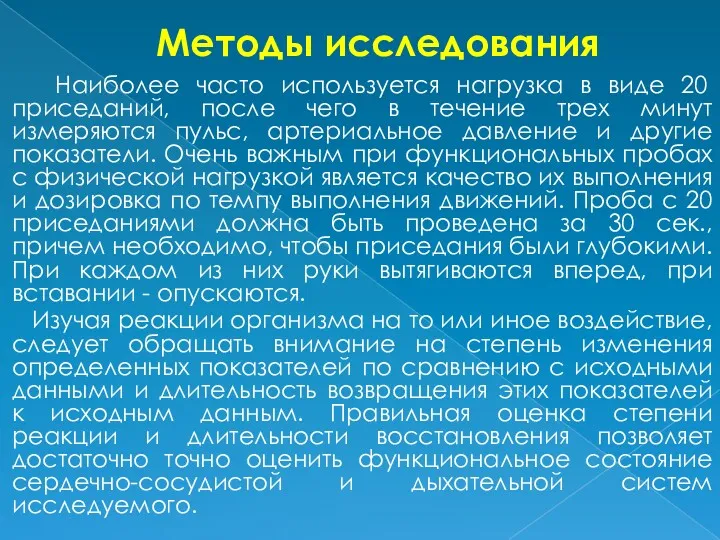 Методы исследования

Наиболее часто используется нагрузка в виде 20 приседаний, после чего в течение трех минут измеряются пульс, артериальное давление и другие показатели. Очень важным при функциональных пробах с физической нагрузкой является качество их выполнения и дозировка по темпу выполнения движений. Проба с 20 приседаниями должна быть проведена за 30 сек., причем необходимо, чтобы приседания были глубокими. При каждом из них руки вытягиваются вперед, при вставании - опускаются.

Изучая реакции организма на то или иное воздействие, следует обращать внимание на степень изменения определенных показателей по сравнению с исходными данными и длительность возвращения этих показателей к исходным данным. Правильная оценка степени реакции и длительности восстановления позволяет достаточно точно оценить функциональное состояние сердечно-сосудистой и дыхательной систем исследуемого.